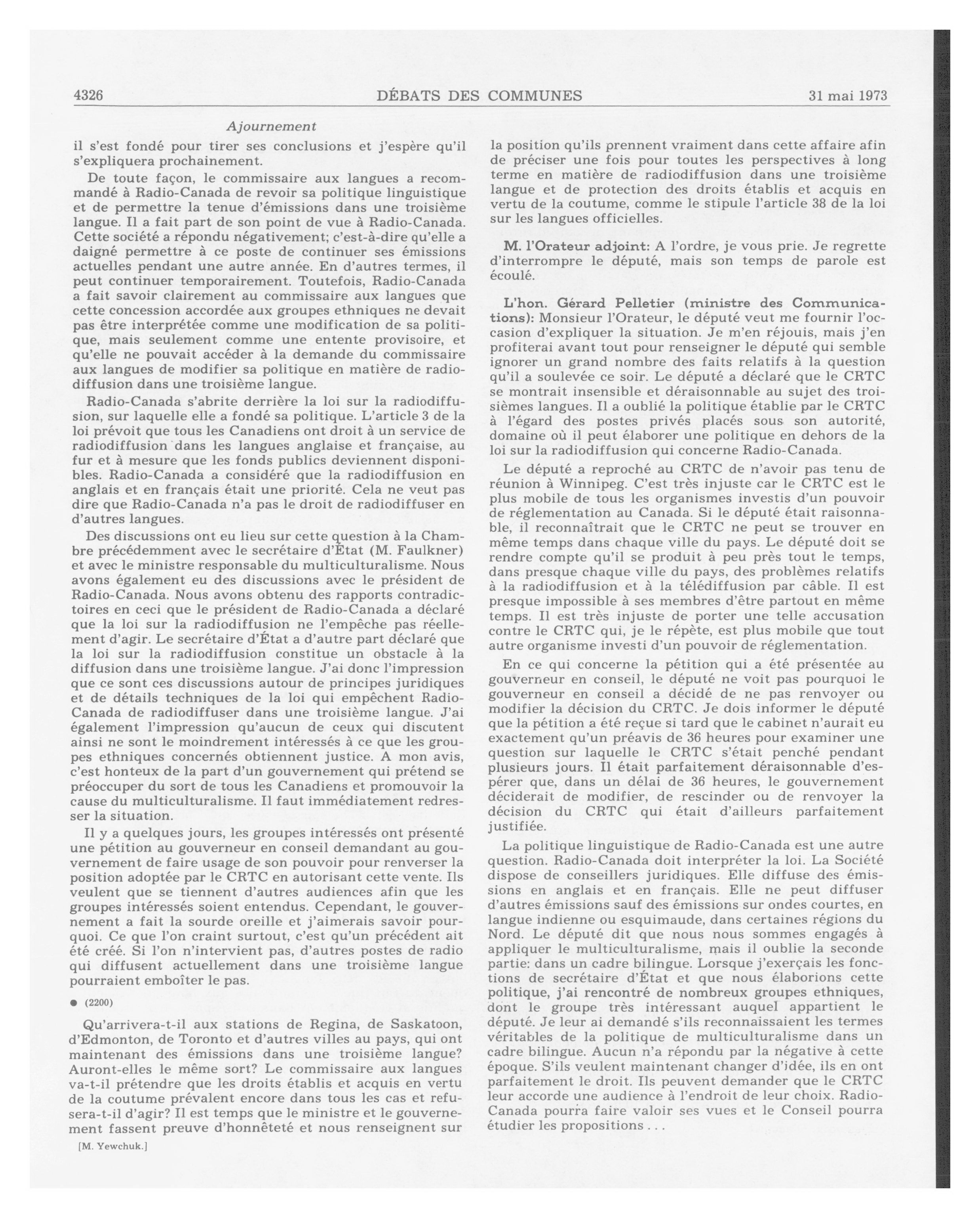 4326 DÉBATS DES COMMUNES 31 mai 1973

Ajournement

il s'est fondé pour tirer ses conclusions et j'espère qu'il s'expliquera prochainement.

De toute façon, le commissaire aux langues a recommandé à Radio-Canada de revoir sa politique linguistique et de permettre la tenue d'émissions dans une troisième langue. Il a fait part de son point de vue à Radio-Canada. Cette société a répondu négativement; c'est-à-dire qu'elle a daigné permettre à ce poste de continuer ses émissions actuelles pendant une autre année. En d'autres termes, il peut continuer temporairement. Toutefois, Radio-Canada a fait savoir clairement au commissaire aux langues que cette concession accordée aux groupes ethniques ne devait pas être interprétée comme une modification de sa politique, mais seulement comme une entente provisoire, et qu'elle ne pouvait accéder à la demande du commissaire aux langues de modifier sa politique en matière de radiodiffusion dans une troisième langue.

Radio-Canada s'abrite derrière la loi sur la radiodiffusion, sur laquelle elle a fondé sa politique. L'article 3 de la loi prévoit que tous les Canadiens ont droit à un service de radiodiffusion dans les langues anglaise et française, au fur et à mesure que les fonds publics deviennent disponibles. Radio-Canada a considéré que la radiodiffusion en anglais et en français était une priorité. Cela ne veut pas dire que Radio-Canada n'a pas le droit de radiodiffuser en d'autres langues.

Des discussions ont eu lieu sur cette question à la Chambre précédemment avec le secrétaire d'État (M. Faulkner) et avec le ministre responsable du multiculturalisme. Nous avons également eu des discussions avec le président de Radio-Canada. Nous avons obtenu des rapports contradictoires en ceci que le président de Radio-Canada a déclaré que la loi sur la radiodiffusion ne l'empêche pas réellement d'agir. Le secrétaire d'État a d'autre part déclaré que la loi sur la radiodiffusion constitue un obstacle à la diffusion dans une troisième langue. J'ai donc l'impression que ce sont ces discussions autour de principes juridiques et de détails techniques de la loi qui empêchent Radio-Canada de radiodiffuser dans une troisième langue. J'ai également l'impression qu'aucun de ceux qui discutent ainsi ne sont le moindrement intéressés à ce que les groupes ethniques concernés obtiennent justice. A mon avis, c'est honteux de la part d'un gouvernement qui prétend se préoccuper du sort de tous les Canadiens et promouvoir la cause du multiculturalisme. Il faut immédiatement redresser la situation.

Il y a quelques jours, les groupes intéressés ont présenté une pétition au gouverneur en conseil demandant au gouvernement de faire usage de son pouvoir pour renverser la position adoptée par le CRTC en autorisant cette vente. Ils veulent que se tiennent d'autres audiences afin que les groupes intéressés soient entendus. Cependant, le gouvernement a fait la sourde oreille et j'aimerais savoir pourquoi. Ce que l'on craint surtout, c'est qu'un précédent ait été créé. Si l'on n'intervient pas, d'autres postes de radio qui diffusent actuellement dans une troisième langue pourraient emboîter le pas.

● (2200)

Qu'arrivera-t-il aux stations de Regina, de Saskatoon, d'Edmonton, de Toronto et d'autres villes au pays, qui ont maintenant des émissions dans une troisième langue? Auront-elles le même sort? Le commissaire aux langues va-t-il prétendre que les droits établis et acquis en vertu de la coutume prévalent encore dans tous les cas et refusera-t-il d'agir? Il est temps que le ministre et le gouvernement fassent preuve d'honnêteté et nous renseignent sur

[M. Yewchuk.]

la position qu'ils prennent vraiment dans cette affaire afin de préciser une fois pour toutes les perspectives à long terme en matière de radiodiffusion dans une troisième langue et de protection des droits établis et acquis en vertu de la coutume, comme le stipule l'article 38 de la loi sur les langues officielles.

M. l'Orateur adjoint: A l'ordre, je vous prie. Je regrette d'interrompre le député, mais son temps de parole est écoulé.

L'hon. Gérard Pelletier (ministre des Communications): Monsieur l'Orateur, le député veut me fournir l'occasion d'expliquer la situation. Je m'en réjouis, mais j'en profiterai avant tout pour renseigner le député qui semble ignorer un grand nombre des faits relatifs à la question qu'il a soulevée ce soir. Le député a déclaré que le CRTC se montrait insensible et déraisonnable au sujet des troisièmes langues. Il a oublié la politique établie par le CRTC à l'égard des postes privés placés sous son autorité, domaine où il peut élaborer une politique en dehors de la loi sur la radiodiffusion qui concerne Radio-Canada.

Le député a reproché au CRTC de n'avoir pas tenu de réunion à Winnipeg. C'est très injuste car le CRTC est le plus mobile de tous les organismes investis d'un pouvoir de réglementation au Canada. Si le député était raisonnable, il reconnaîtrait que le CRTC ne peut se trouver en même temps dans chaque ville du pays. Le député doit se rendre compte qu'il se produit à peu près tout le temps, dans presque chaque ville du pays, des problèmes relatifs à la radiodiffusion et à la télédiffusion par câble. Il est presque impossible à ses membres d'être partout en même temps. Il est très injuste de porter une telle accusation contre le CRTC qui, je le répète, est plus mobile que tout autre organisme investi d'un pouvoir de réglementation.

En ce qui concerne la pétition qui a été présentée au gouverneur en conseil, le député ne voit pas pourquoi le gouverneur en conseil a décidé de ne pas renvoyer ou modifier la décision du CRTC. Je dois informer le député que la pétition a été reçue si tard que le cabinet n'aurait eu exactement qu'un préavis de 36 heures pour examiner une question sur laquelle le CRTC s'était penché pendant plusieurs jours. Il était parfaitement déraisonnable d'espérer que, dans un délai de 36 heures, le gouvernement déciderait de modifier, de rescinder ou de renvoyer la décision du CRTC qui était d'ailleurs parfaitement justifiée.

La politique linguistique de Radio-Canada est une autre question. Radio-Canada doit interpréter la loi. La Société dispose de conseillers juridiques. Elle diffuse des émissions en anglais et en français. Elle ne peut diffuser d'autres émissions sauf des émissions sur ondes courtes, en langue indienne ou esquimaude, dans certaines régions du Nord. Le député dit que nous nous sommes engagés à appliquer le multiculturalisme, mais il oublie la seconde partie: dans un cadre bilingue. Lorsque j'exerçais les fonctions de secrétaire d'État et que nous élaborions cette politique, j'ai rencontré de nombreux groupes ethniques, dont le groupe très intéressant auquel appartient le député. Je leur ai demandé s'ils reconnaissaient les termes véritables de la politique de multiculturalisme dans un cadre bilingue. Aucun n'a répondu par la négative à cette époque. S'ils veulent maintenant changer d'idée, ils en ont parfaitement le droit. Ils peuvent demander que le CRTC leur accorde une audience à l'endroit de leur choix. Radio-Canada pourra faire valoir ses vues et le Conseil pourra étudier les propositions . . .